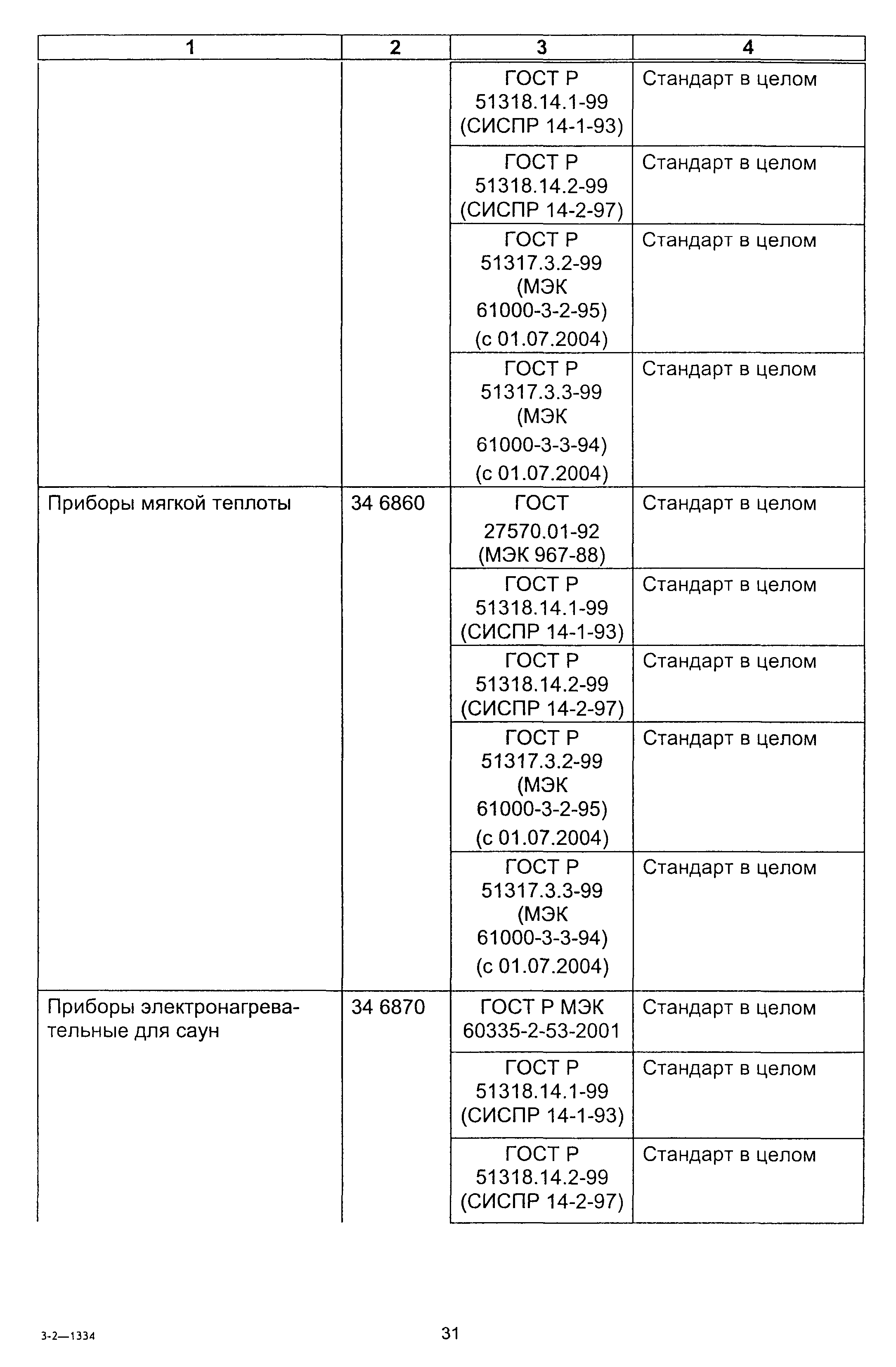 | 1 | 2 | 3 | 4 |
|---|---|---|---|
| | | ГОСТ Р 51318.14.1-99 (СИСПР 14-1-93) | Стандарт в целом |
| | | ГОСТ Р 51318.14.2-99 (СИСПР 14-2-97) | Стандарт в целом |
| | | ГОСТ Р 51317.3.2-99 (МЭК 61000-3-2-95) (с 01.07.2004) | Стандарт в целом |
| | | ГОСТ Р 51317.3.3-99 (МЭК 61000-3-3-94) (с 01.07.2004) | Стандарт в целом |
| Приборы мягкой теплоты | 34 6860 | ГОСТ 27570.01-92 (МЭК 967-88) | Стандарт в целом |
| | | ГОСТ Р 51318.14.1-99 (СИСПР 14-1-93) | Стандарт в целом |
| | | ГОСТ Р 51318.14.2-99 (СИСПР 14-2-97) | Стандарт в целом |
| | | ГОСТ Р 51317.3.2-99 (МЭК 61000-3-2-95) (с 01.07.2004) | Стандарт в целом |
| | | ГОСТ Р 51317.3.3-99 (МЭК 61000-3-3-94) (с 01.07.2004) | Стандарт в целом |
| Приборы электронагревательные для саун | 34 6870 | ГОСТ Р МЭК 60335-2-53-2001 | Стандарт в целом |
| | | ГОСТ Р 51318.14.1-99 (СИСПР 14-1-93) | Стандарт в целом |
| | | ГОСТ Р 51318.14.2-99 (СИСПР 14-2-97) | Стандарт в целом |

3-2—1334

31